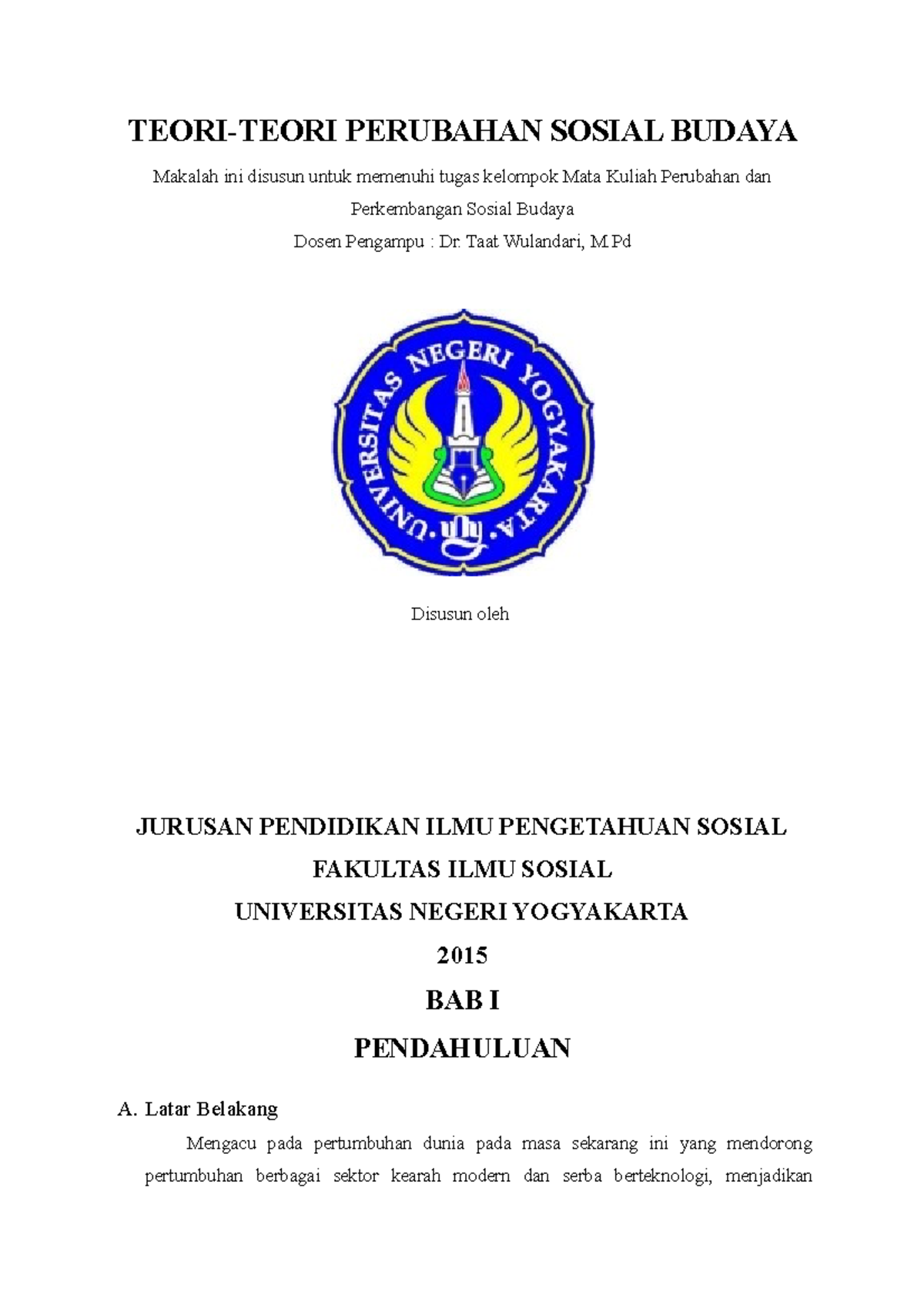 TEORI-TEORI PERUBAHAN SOSIAL BUDAYA

Makalah ini disusun untuk memenuhi tugas kelompok Mata Kuliah Perubahan dan Perkembangan Sosial Budaya

Dosen Pengampu : Dr. Taat Wulandari, M.Pd

UNIVERSITAS NEGERI YOGYAKARTA

uny

Disusun oleh

JURUSAN PENDIDIKAN ILMU PENGETAHUAN SOSIAL

FAKULTAS ILMU SOSIAL

UNIVERSITAS NEGERI YOGYAKARTA

2015

BAB I

PENDAHULUAN

A. Latar Belakang

Mengacu pada pertumbuhan dunia pada masa sekarang ini yang mendorong pertumbuhan berbagai sektor kearah modern dan serba berteknologi, menjadikan